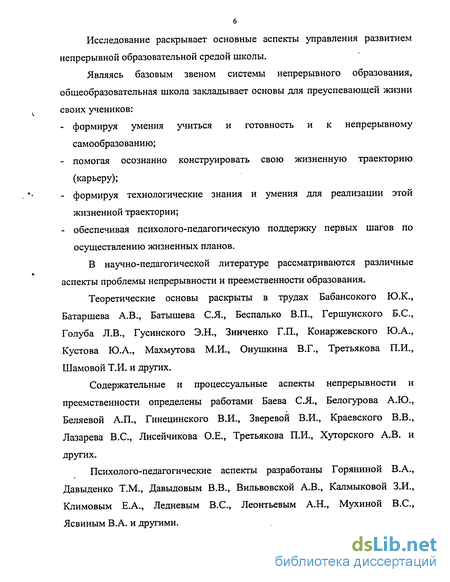 6

Исследование раскрывает основные аспекты управления развитием непрерывной образовательной средой школы.

Являясь базовым звеном системы непрерывного образования, общеобразовательная школа закладывает основы для преуспевающей жизни своих учеников:

- формируя умения учиться и готовность и к непрерывному самообразованию;
- помогая осознанно конструировать свою жизненную траекторию (карьеру);
- формируя технологические знания и умения для реализации этой жизненной траектории;
- обеспечивая психолого-педагогическую поддержку первых шагов по осуществлению жизненных планов.

В научно-педагогической литературе рассматриваются различные аспекты проблемы непрерывности и преемственности образования.

Теоретические основы раскрыты в трудах Бабансокого Ю.К., Батаршева А.В., Батышева С.Я., Беспалько В.П., Гершунского Б.С., Голуба Л.В., Гусинского Э.Н., Зинченко Г.П., Конаржевского Ю.А., Кустова Ю.А., Махмутова М.И., Онушкина В.Г., Третьякова П.И., Шамовой Т.И. и других.

Содержательные и процессуальные аспекты непрерывности и преемственности определены работами Баева С.Я., Белогурова А.Ю., Беляевой А.П., Гинецинского В.И., Зверевой В.И., Краевского В.В., Лазарева В.С., Лисейчикова О.Е., Третьякова П.И., Хуторского А.В. и других.

Психолого-педагогические аспекты разработаны Горяниной В.А., Давыденко Т.М., Давыдовым В.В., Вильвовской А.В., Калмыковой З.И., Климовым Е.А., Ледневым В.С., Леонтьевым А.Н., Мухиной В.С., Ясвиным В.А. и другими.

dsLib.net
библиотека диссертаций